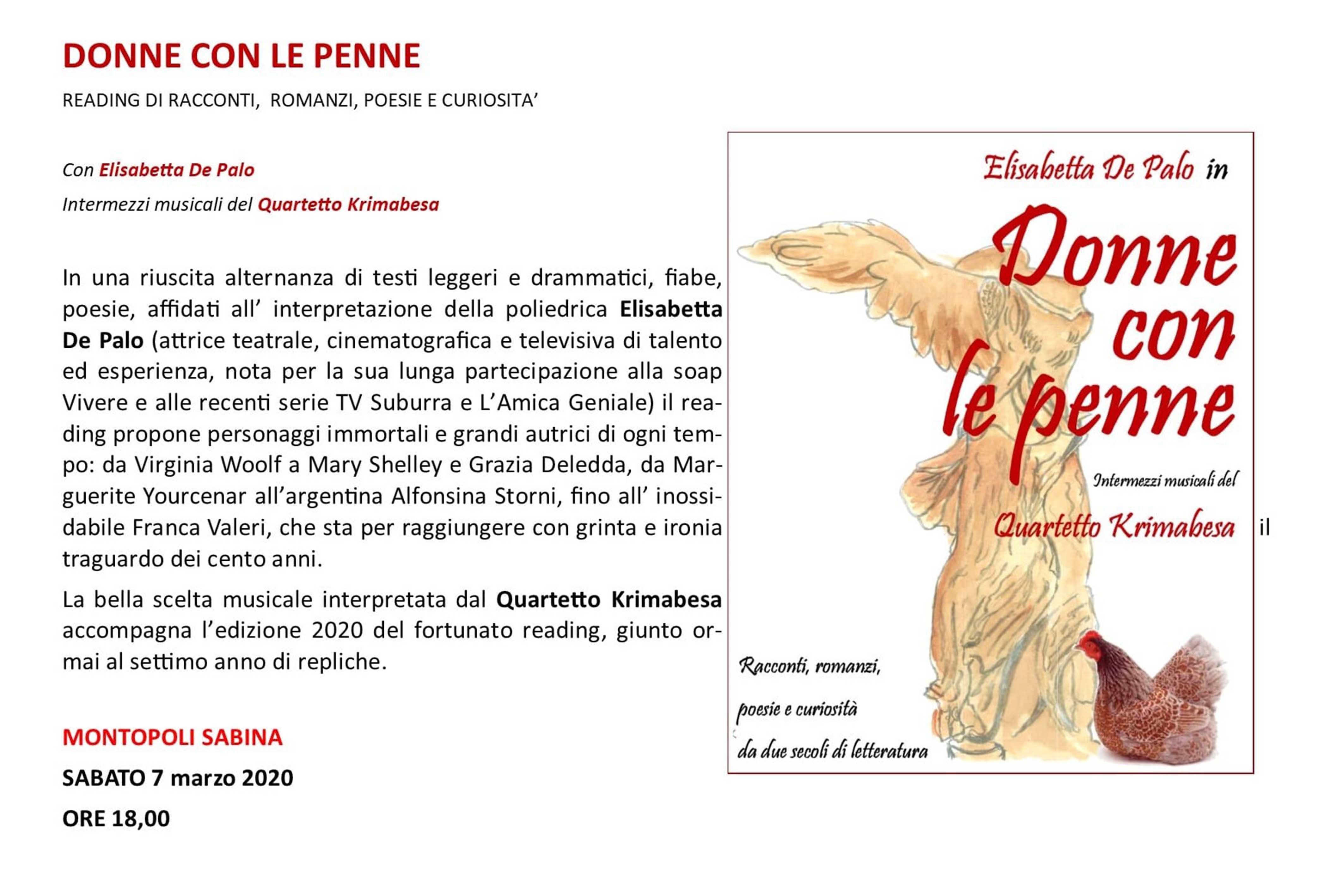 DONNE CON LE PENNE

READING DI RACCONTI, ROMANZI, POESIE E CURIOSITA'

Con Elisabetta De Palo

Intermezzi musicali del Quartetto Krimabesa

In una riuscita alternanza di testi leggeri e drammatici, fiabe, poesie, affidati all' interpretazione della poliedrica Elisabetta De Palo (attrice teatrale, cinematografica e televisiva di talento ed esperienza, nota per la sua lunga partecipazione alla soap Vivere e alle recenti serie TV Suburra e L'Amica Geniale) il reading propone personaggi immortali e grandi autrici di ogni tempo: da Virginia Woolf a Mary Shelley e Grazia Deledda, da Marguerite Yourcenar all'argentina Alfonsina Storni, fino all' inossidabile Franca Valeri, che sta per raggiungere con grinta e ironia il traguardo dei cento anni.

La bella scelta musicale interpretata dal Quartetto Krimabesa accompagna l'edizione 2020 del fortunato reading, giunto ormai al settimo anno di repliche.

MONTOPOLI SABINA

SABATO 7 marzo 2020

ORE 18,00

Elisabetta De Palo in

Donne con le penne

Intermezzi musicali del

Quartetto Krimabesa

Racconti, romanzi,
poesie e curiosità
da due secoli di letteratura